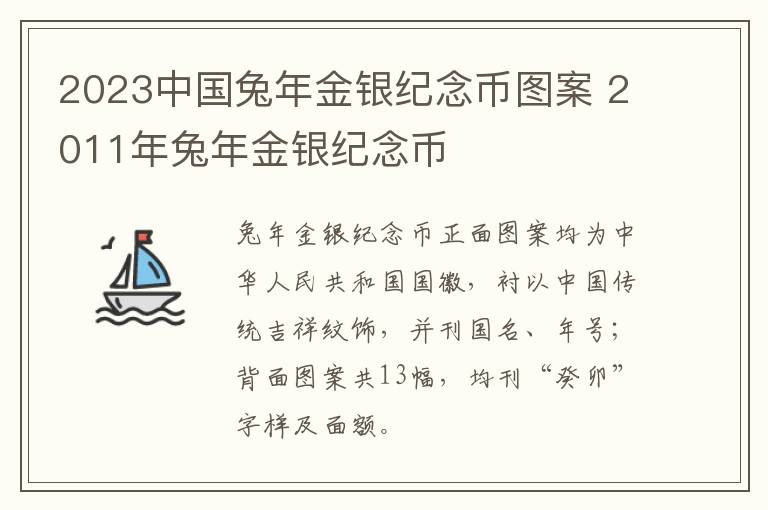 2023中国兔年金银纪念币图案 2011年兔年金银纪念币

兔年金银纪念币正面图案均为中华人民共和国国徽，衬以中国传统吉祥纹饰，并刊国名、年号；背面图案共13幅，均刊“癸卯”字样及面额。